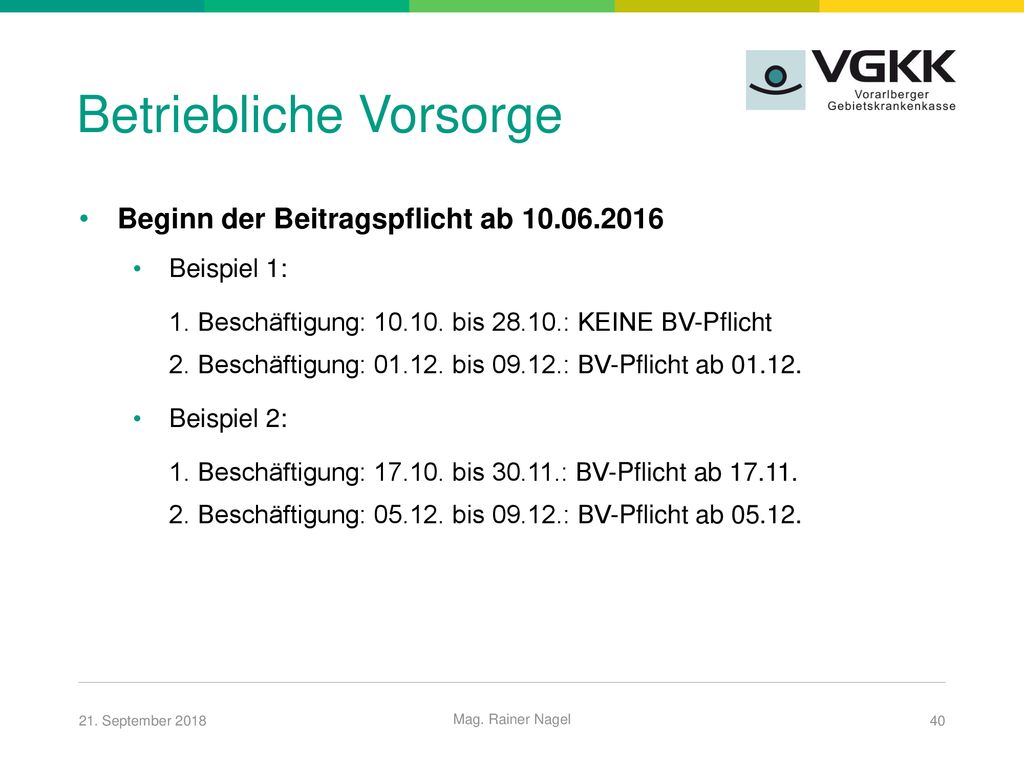 VGKK
Vorarlberger Gebietskrankenkasse

Betriebliche Vorsorge

• Beginn der Beitragspflicht ab 10.06.2016

• Beispiel 1:

1. Beschäftigung: 10.10. bis 28.10.: KEINE BV-Pflicht
2. Beschäftigung: 01.12. bis 09.12.: BV-Pflicht ab 01.12.

• Beispiel 2:

1. Beschäftigung: 17.10. bis 30.11.: BV-Pflicht ab 17.11.
2. Beschäftigung: 05.12. bis 09.12.: BV-Pflicht ab 05.12.

21. September 2018

Mag. Rainer Nagel

40